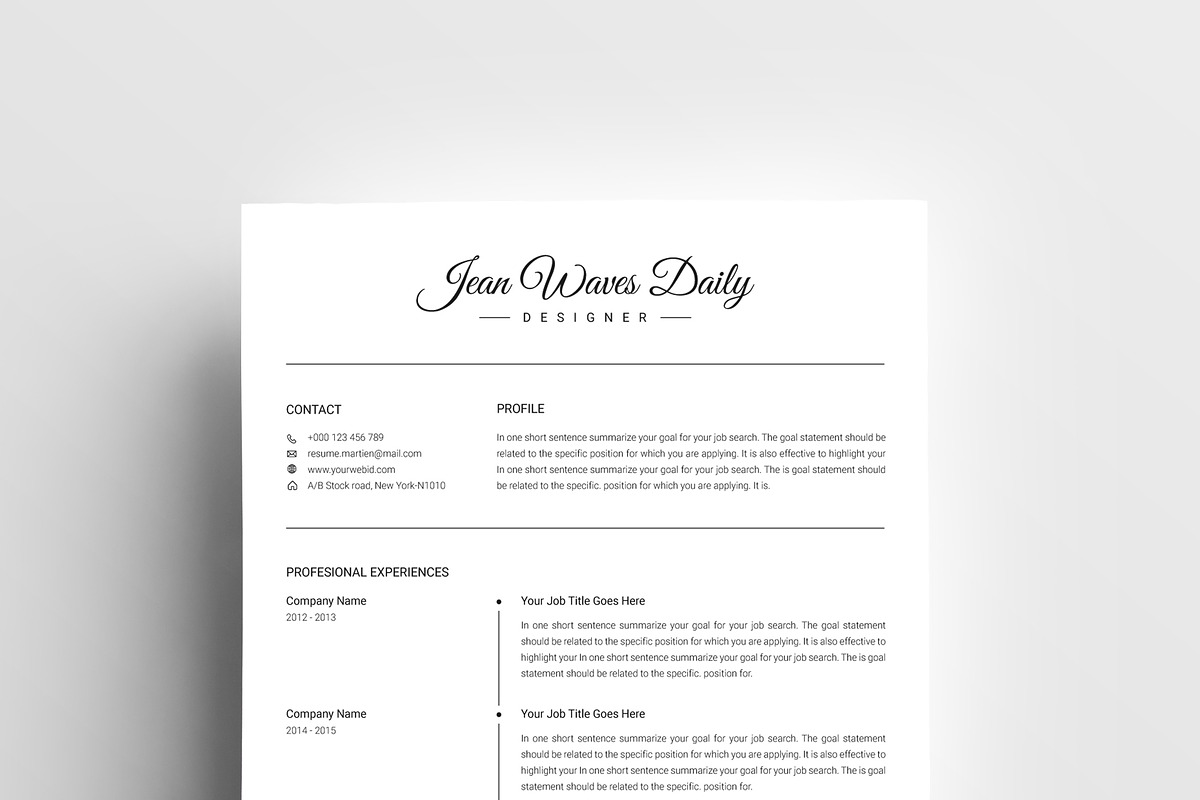 Jean Waves Daily

DESIGNER

CONTACT

+000 123 456 789
resume.martien@mail.com
www.yourwebid.com
A/B Stock road, New York-N1010

PROFILE

In one short sentence summarize your goal for your job search. The goal statement should be related to the specific position for which you are applying. It is also effective to highlight your In one short sentence summarize your goal for your job search. The is goal statement should be related to the specific. position for which you are applying. It is.

PROFESIONAL EXPERIENCES

Company Name
2012 - 2013

Your Job Title Goes Here

In one short sentence summarize your goal for your job search. The goal statement should be related to the specific position for which you are applying. It is also effective to highlight your In one short sentence summarize your goal for your job search. The is goal statement should be related to the specific. position for.

Company Name
2014 - 2015

Your Job Title Goes Here

In one short sentence summarize your goal for your job search. The goal statement should be related to the specific position for which you are applying. It is also effective to highlight your In one short sentence summarize your goal for your job search. The is goal statement should be related to the specific. position for.